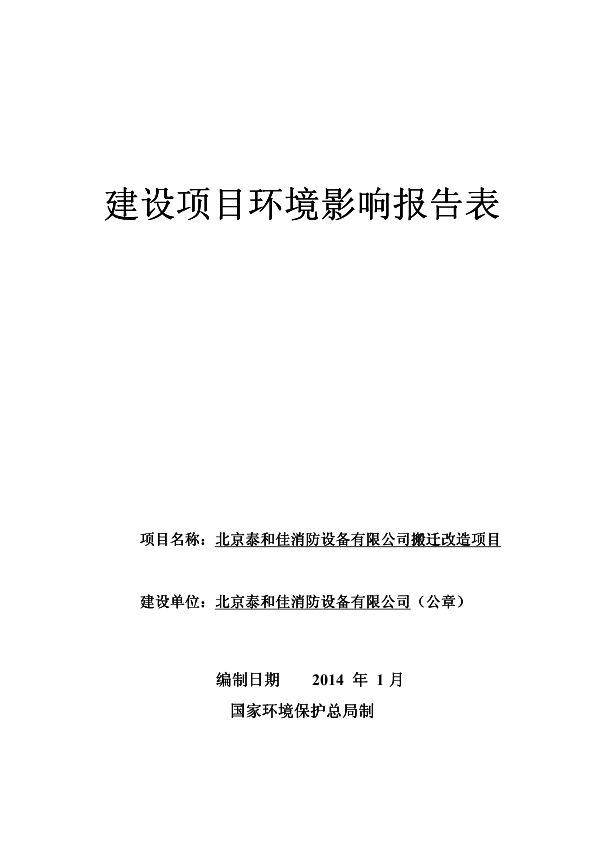 建设项目环境影响报告表

项目名称：北京泰和佳消防设备有限公司搬迁改造项目

建设单位：北京泰和佳消防设备有限公司（公章）

编制日期 2014 年 1 月

国家环境保护总局制